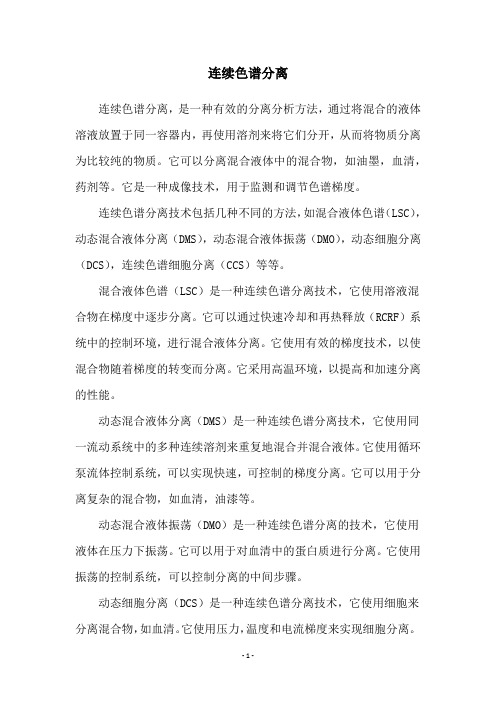 连续色谱分离

连续色谱分离，是一种有效的分离分析方法，通过将混合的液体溶液放置于同一容器内，再使用溶剂来将它们分开，从而将物质分离为比较纯的物质。它可以分离混合液体中的混合物，如油墨，血清，药剂等。它是一种成像技术，用于监测和调节色谱梯度。

连续色谱分离技术包括几种不同的方法，如混合液体色谱（LSC），动态混合液体分离（DMS），动态混合液体振荡（DMO），动态细胞分离（DCS），连续色谱细胞分离（CCS）等等。

混合液体色谱（LSC）是一种连续色谱分离技术，它使用溶液混合物在梯度中逐步分离。它可以通过快速冷却和再热释放（RCRF）系统中的控制环境，进行混合液体分离。它使用有效的梯度技术，以使混合物随着梯度的转变而分离。它采用高温环境，以提高和加速分离的性能。

动态混合液体分离（DMS）是一种连续色谱分离技术，它使用同一流动系统中的多种连续溶剂来重复地混合并混合液体。它使用循环泵流体控制系统，可以实现快速，可控制的梯度分离。它可以用于分离复杂的混合物，如血清，油漆等。

动态混合液体振荡（DMO）是一种连续色谱分离的技术，它使用液体在压力下振荡。它可以用于对血清中的蛋白质进行分离。它使用振荡的控制系统，可以控制分离的中间步骤。

动态细胞分离（DCS）是一种连续色谱分离技术，它使用细胞来分离混合物，如血清。它使用压力，温度和电流梯度来实现细胞分离。

- 1 -